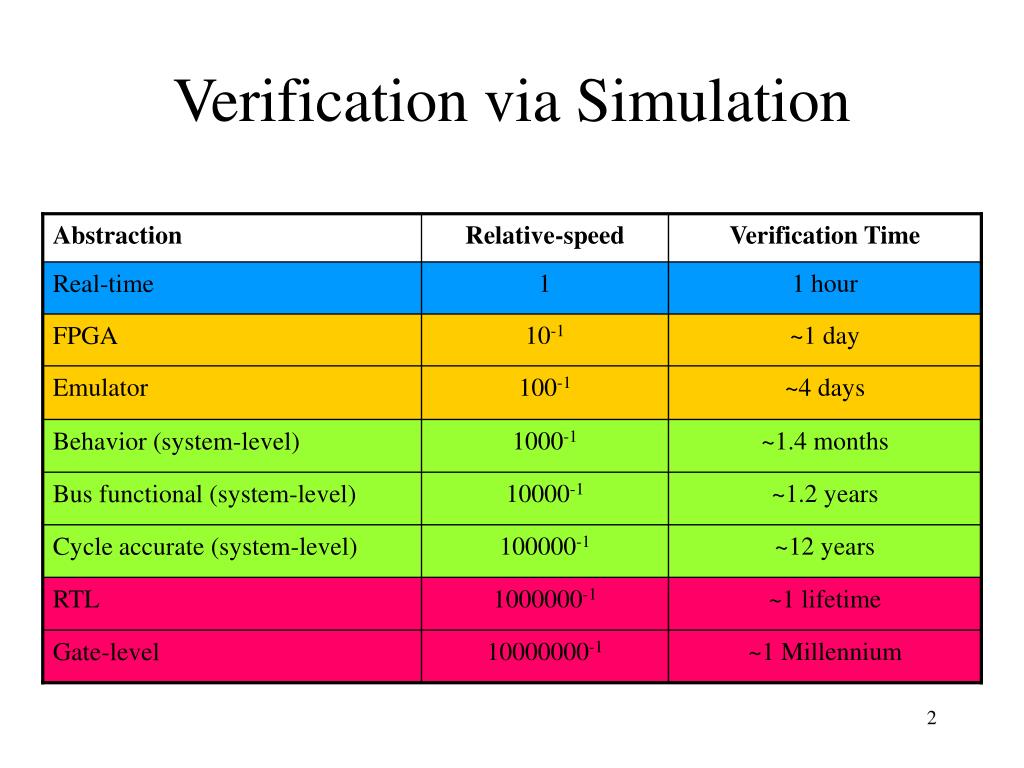 Verification via Simulation

| Abstraction | Relative-speed | Verification Time |
|---|---|---|
| Real-time | 1 | 1 hour |
| FPGA | $10^{-1}$ | ~1 day |
| Emulator | $100^{-1}$ | ~4 days |
| Behavior (system-level) | $1000^{-1}$ | ~1.4 months |
| Bus functional (system-level) | $10000^{-1}$ | ~1.2 years |
| Cycle accurate (system-level) | $100000^{-1}$ | ~12 years |
| RTL | $1000000^{-1}$ | ~1 lifetime |
| Gate-level | $10000000^{-1}$ | ~1 Millennium |

2